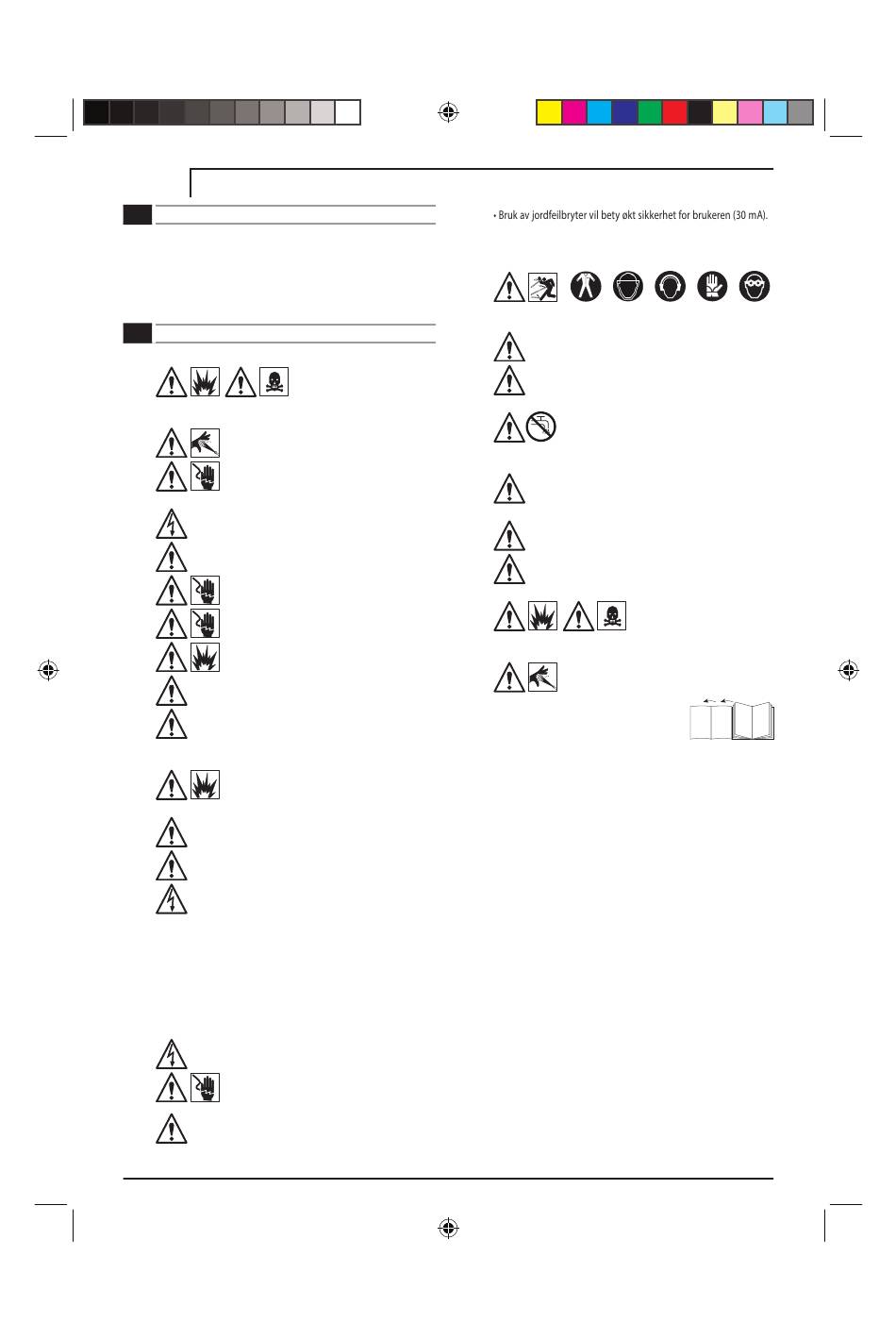 • Bruk av jordfeilbryter vil bety økt sikkerhet for brukeren (30 mA).